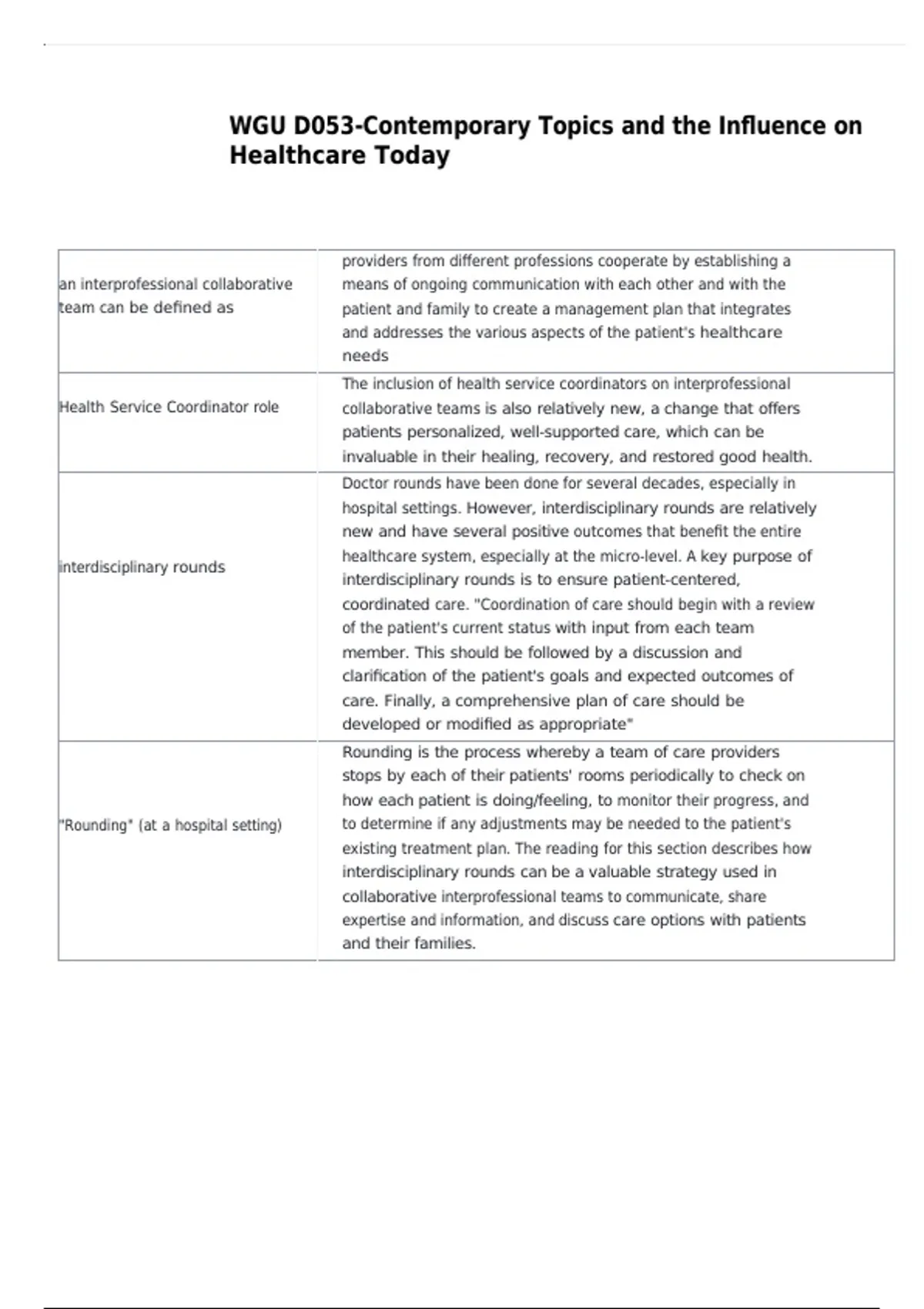 WGU D053-Contemporary Topics and the Influence on Healthcare Today

| | |
|---|---|
| an interprofessional collaborative team can be defined as | providers from different professions cooperate by establishing a means of ongoing communication with each other and with the patient and family to create a management plan that integrates and addresses the various aspects of the patient's healthcare needs |
| Health Service Coordinator role | The inclusion of health service coordinators on interprofessional collaborative teams is also relatively new, a change that offers patients personalized, well-supported care, which can be invaluable in their healing, recovery, and restored good health. |
| interdisciplinary rounds | Doctor rounds have been done for several decades, especially in hospital settings. However, interdisciplinary rounds are relatively new and have several positive outcomes that benefit the entire healthcare system, especially at the micro-level. A key purpose of interdisciplinary rounds is to ensure patient-centered, coordinated care. "Coordination of care should begin with a review of the patient's current status with input from each team member. This should be followed by a discussion and clarification of the patient's goals and expected outcomes of care. Finally, a comprehensive plan of care should be developed or modified as appropriate" |
| "Rounding" (at a hospital setting) | Rounding is the process whereby a team of care providers stops by each of their patients' rooms periodically to check on how each patient is doing/feeling, to monitor their progress, and to determine if any adjustments may be needed to the patient's existing treatment plan. The reading for this section describes how interdisciplinary rounds can be a valuable strategy used in collaborative interprofessional teams to communicate, share expertise and information, and discuss care options with patients and their families. |